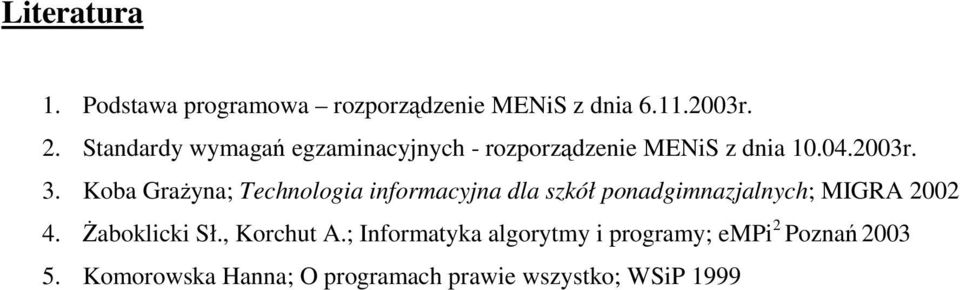 Literatura

1. Podstawa programowa – rozporządzenie MENiS z dnia 6.11.2003r.
2. Standardy wymagań egzaminacyjnych - rozporządzenie MENiS z dnia 10.04.2003r.
3. Koba Grażyna; Technologia informacyjna dla szkół ponadgimnazjalnych; MIGRA 2002
4. Żaboklicki Sł., Korchut A.; Informatyka algorytmy i programy; eMPi$^2$ Poznań 2003
5. Komorowska Hanna; O programach prawie wszystko; WSiP 1999